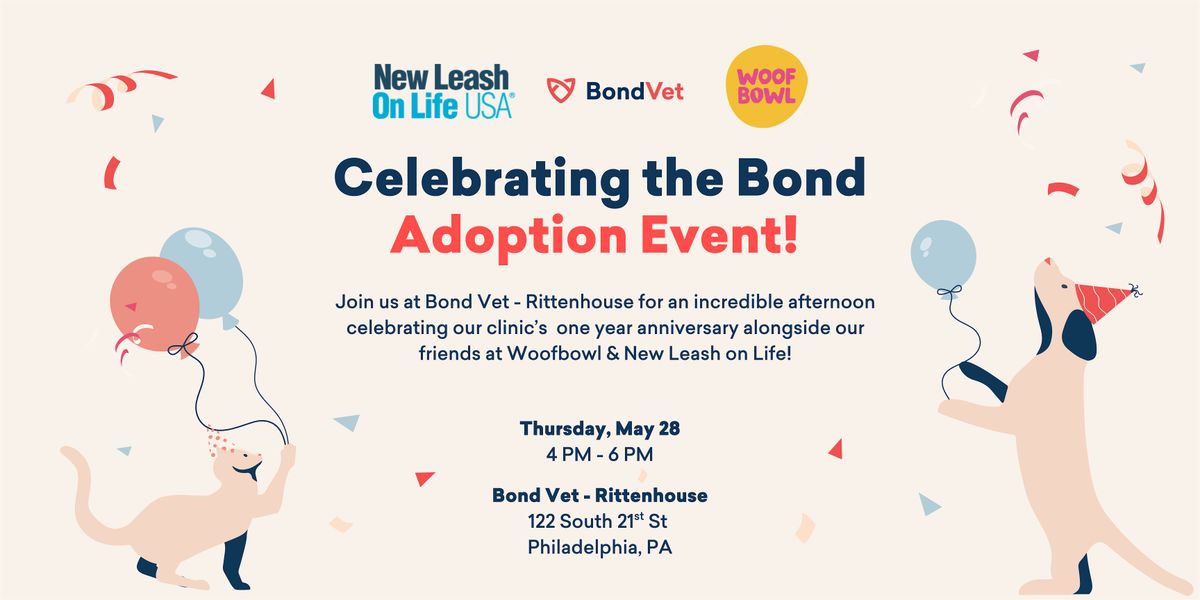 New Leash On Life USA®

BondVet

WOOF BOWL

Celebrating the Bond
Adoption Event!

Join us at Bond Vet - Rittenhouse for an incredible afternoon celebrating our clinic's one year anniversary alongside our friends at Woofbowl & New Leash on Life!

Thursday, May 28
4 PM - 6 PM

Bond Vet - Rittenhouse
122 South 21$^{st}$ St
Philadelphia, PA